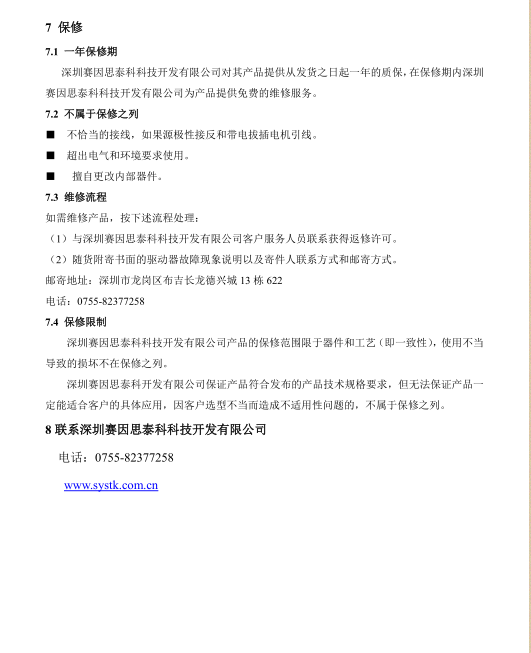 7 保修

7.1 一年保修期

深圳赛因思泰科科技开发有限公司对其产品提供从发货之日起一年的质保，在保修期内深圳赛因思泰科科技开发有限公司为产品提供免费的维修服务。

7.2 不属于保修之列

■ 不恰当的接线，如果源极性接反和带电拔插电机引线。

■ 超出电气和环境要求使用。

■ 擅自更改内部器件。

7.3 维修流程

如需维修产品，按下述流程处理：

（1）与深圳赛因思泰科科技开发有限公司客户服务人员联系获得返修许可。

（2）随货附寄书面的驱动器故障现象说明以及寄件人联系方式和邮寄方式。

邮寄地址：深圳市龙岗区布吉长龙德兴城 13 栋 622

电话：0755-82377258

7.4 保修限制

深圳赛因思泰科科技开发有限公司产品的保修范围限于器件和工艺（即一致性），使用不当导致的损坏不在保修之列。

深圳赛因思泰科开发有限公司保证产品符合发布的产品技术规格要求，但无法保证产品一定能适合客户的具体应用，因客户选型不当而造成不适用性问题的，不属于保修之列。

8 联系深圳赛因思泰科科技开发有限公司

电话：0755-82377258

www.systk.com.cn